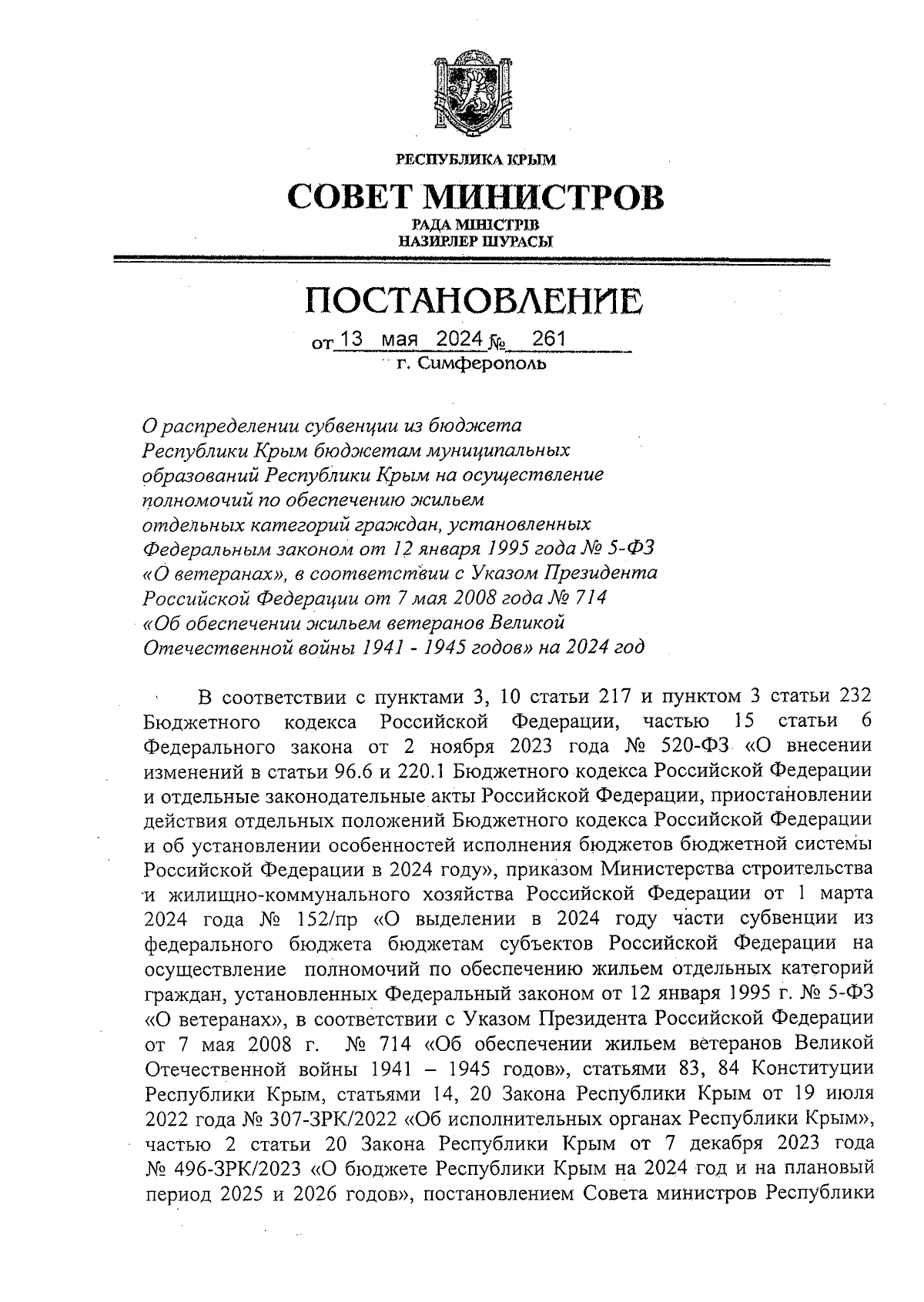 РЕСПУБЛИКА КРЫМ

СОВЕТ МИНИСТРОВ

РАДА МІНІСТРІВ
НАЗИРЛЕР ШУРАСЫ

ПОСТАНОВЛЕНИЕ

от 13 мая 2024 № 261
г. Симферополь

О распределении субвенции из бюджета Республики Крым бюджетам муниципальных образований Республики Крым на осуществление полномочий по обеспечению жильем отдельных категорий граждан, установленных Федеральным законом от 12 января 1995 года № 5-ФЗ «О ветеранах», в соответствии с Указом Президента Российской Федерации от 7 мая 2008 года № 714 «Об обеспечении жильем ветеранов Великой Отечественной войны 1941 - 1945 годов» на 2024 год

В соответствии с пунктами 3, 10 статьи 217 и пунктом 3 статьи 232 Бюджетного кодекса Российской Федерации, частью 15 статьи 6 Федерального закона от 2 ноября 2023 года № 520-ФЗ «О внесении изменений в статьи 96.6 и 220.1 Бюджетного кодекса Российской Федерации и отдельные законодательные акты Российской Федерации, приостановлении действия отдельных положений Бюджетного кодекса Российской Федерации и об установлении особенностей исполнения бюджетов бюджетной системы Российской Федерации в 2024 году», приказом Министерства строительства и жилищно-коммунального хозяйства Российской Федерации от 1 марта 2024 года № 152/пр «О выделении в 2024 году части субвенции из федерального бюджета бюджетам субъектов Российской Федерации на осуществление полномочий по обеспечению жильем отдельных категорий граждан, установленных Федеральный законом от 12 января 1995 г. № 5-ФЗ «О ветеранах», в соответствии с Указом Президента Российской Федерации от 7 мая 2008 г. № 714 «Об обеспечении жильем ветеранов Великой Отечественной войны 1941 – 1945 годов», статьями 83, 84 Конституции Республики Крым, статьями 14, 20 Закона Республики Крым от 19 июля 2022 года № 307-ЗРК/2022 «Об исполнительных органах Республики Крым», частью 2 статьи 20 Закона Республики Крым от 7 декабря 2023 года № 496-ЗРК/2023 «О бюджете Республики Крым на 2024 год и на плановый период 2025 и 2026 годов», постановлением Совета министров Республики